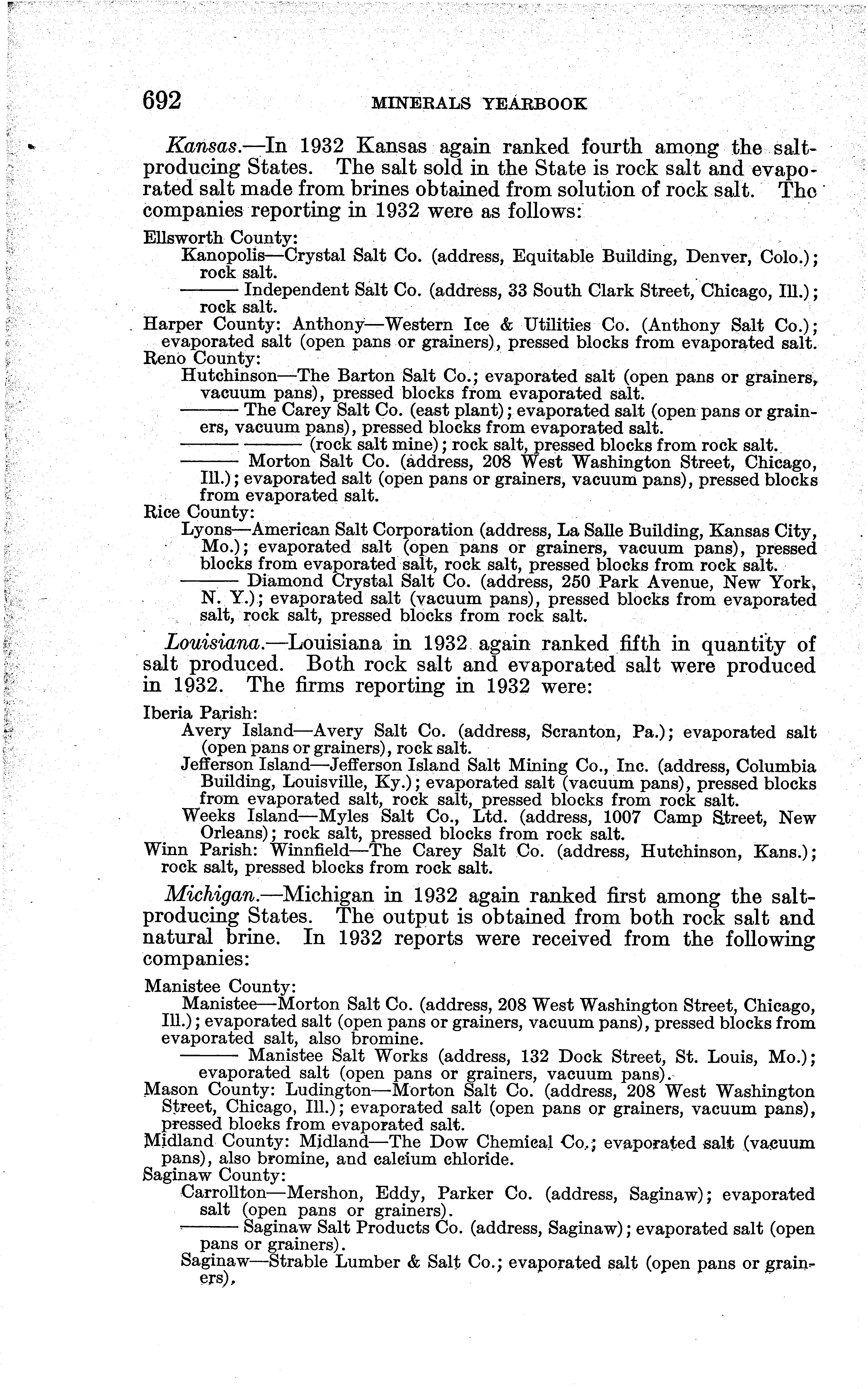 692 MINERALS YEARBOOK

Kansas.—In 1932 Kansas again ranked fourth among the salt-producing States. The salt sold in the State is rock salt and evaporated salt made from brines obtained from solution of rock salt. The companies reporting in 1932 were as follows:

Ellsworth County:
Kanopolis—Crystal Salt Co. (address, Equitable Building, Denver, Colo.); rock salt.
——— Independent Salt Co. (address, 33 South Clark Street, Chicago, Ill.); rock salt.
Harper County: Anthony—Western Ice & Utilities Co. (Anthony Salt Co.); evaporated salt (open pans or grainers), pressed blocks from evaporated salt.
Reno County:
Hutchinson—The Barton Salt Co.; evaporated salt (open pans or grainers, vacuum pans), pressed blocks from evaporated salt.
——— The Carey Salt Co. (east plant); evaporated salt (open pans or grainers, vacuum pans), pressed blocks from evaporated salt.
——— ——— (rock salt mine); rock salt, pressed blocks from rock salt.
——— Morton Salt Co. (address, 208 West Washington Street, Chicago, Ill.); evaporated salt (open pans or grainers, vacuum pans), pressed blocks from evaporated salt.
Rice County:
Lyons—American Salt Corporation (address, La Salle Building, Kansas City, Mo.); evaporated salt (open pans or grainers, vacuum pans), pressed blocks from evaporated salt, rock salt, pressed blocks from rock salt.
——— Diamond Crystal Salt Co. (address, 250 Park Avenue, New York, N. Y.); evaporated salt (vacuum pans), pressed blocks from evaporated salt, rock salt, pressed blocks from rock salt.

Louisiana.—Louisiana in 1932 again ranked fifth in quantity of salt produced. Both rock salt and evaporated salt were produced in 1932. The firms reporting in 1932 were:

Iberia Parish:
Avery Island—Avery Salt Co. (address, Scranton, Pa.); evaporated salt (open pans or grainers), rock salt.
Jefferson Island—Jefferson Island Salt Mining Co., Inc. (address, Columbia Building, Louisville, Ky.); evaporated salt (vacuum pans), pressed blocks from evaporated salt, rock salt, pressed blocks from rock salt.
Weeks Island—Myles Salt Co., Ltd. (address, 1007 Camp Street, New Orleans); rock salt, pressed blocks from rock salt.
Winn Parish: Winnfield—The Carey Salt Co. (address, Hutchinson, Kans.); rock salt, pressed blocks from rock salt.

Michigan.—Michigan in 1932 again ranked first among the salt-producing States. The output is obtained from both rock salt and natural brine. In 1932 reports were received from the following companies:

Manistee County:
Manistee—Morton Salt Co. (address, 208 West Washington Street, Chicago, Ill.); evaporated salt (open pans or grainers, vacuum pans), pressed blocks from evaporated salt, also bromine.
——— Manistee Salt Works (address, 132 Dock Street, St. Louis, Mo.); evaporated salt (open pans or grainers, vacuum pans).
Mason County: Ludington—Morton Salt Co. (address, 208 West Washington Street, Chicago, Ill.); evaporated salt (open pans or grainers, vacuum pans), pressed blocks from evaporated salt.
Midland County: Midland—The Dow Chemical Co.; evaporated salt (vacuum pans), also bromine, and calcium chloride.
Saginaw County:
Carrollton—Mershon, Eddy, Parker Co. (address, Saginaw); evaporated salt (open pans or grainers).
——— Saginaw Salt Products Co. (address, Saginaw); evaporated salt (open pans or grainers).
Saginaw—Strable Lumber & Salt Co.; evaporated salt (open pans or grainers).